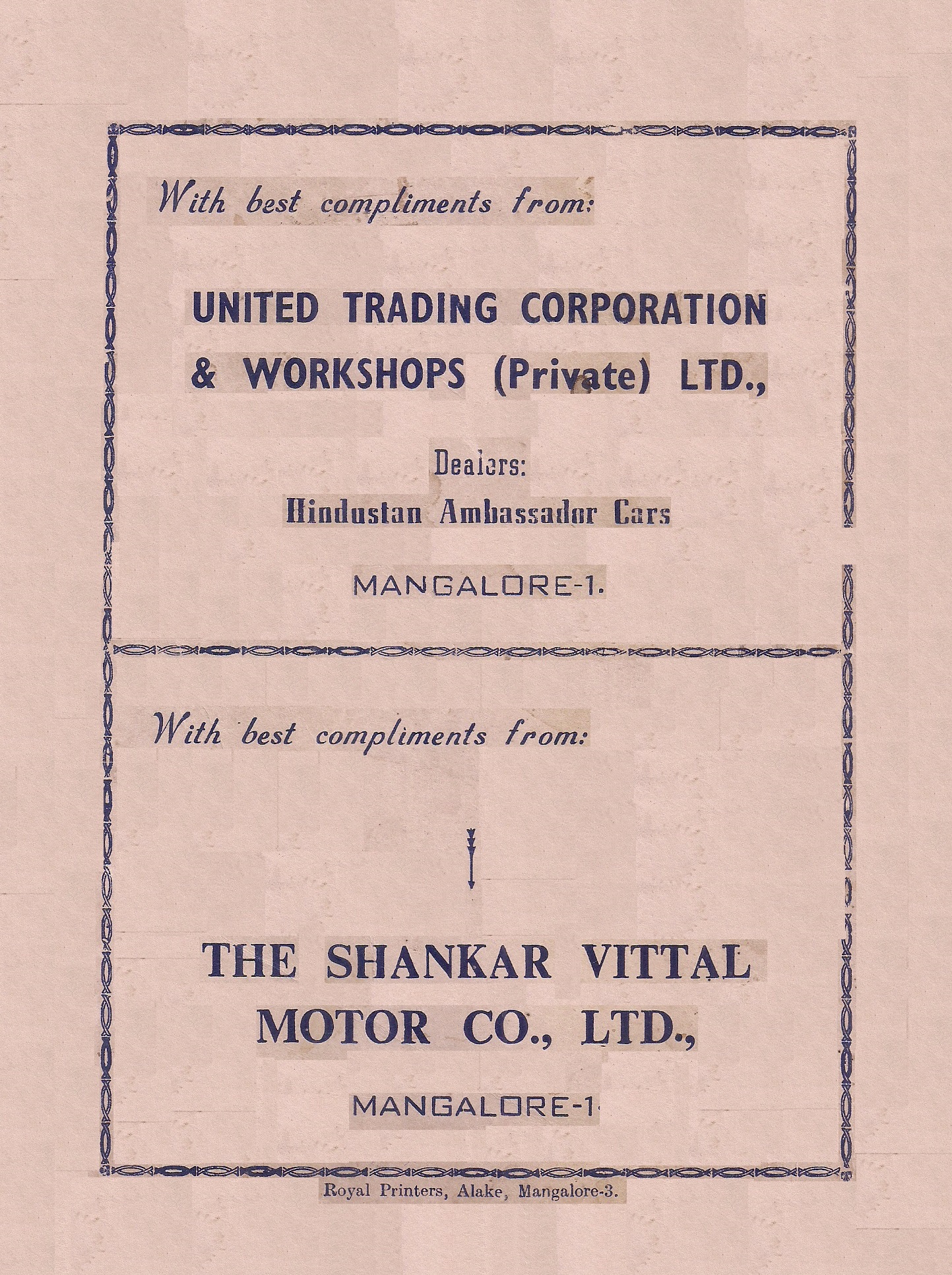 With best compliments from:

UNITED TRADING CORPORATION & WORKSHOPS (Private) LTD.,

Dealers:
Hindustan Ambassador Cars

MANGALORE-1.

With best compliments from:

THE SHANKAR VITTAL MOTOR CO., LTD.,

MANGALORE-1.

Royal Printers, Alake, Mangalore-3.